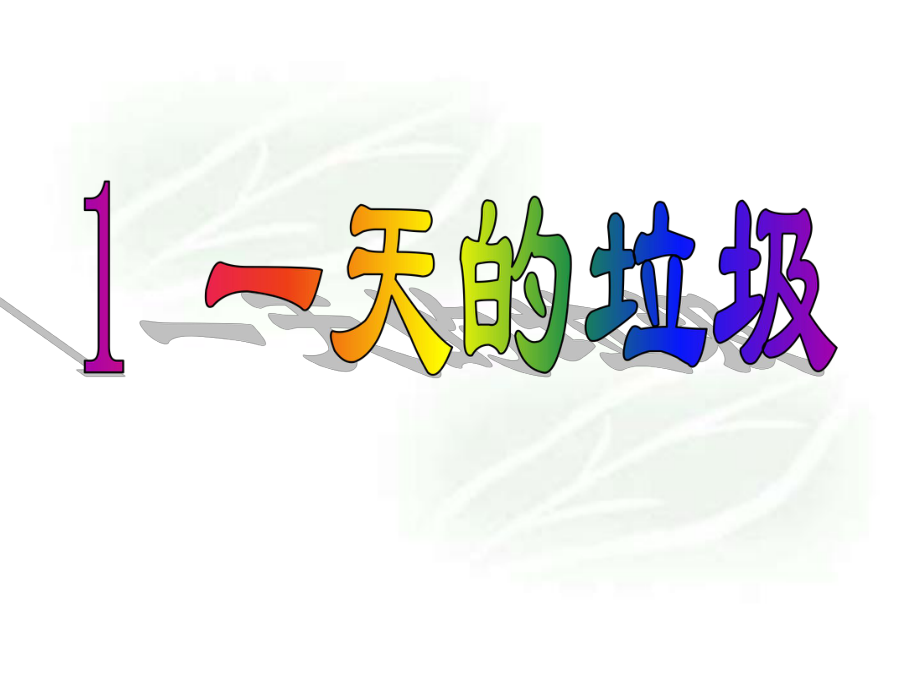 1 一天的垃圾